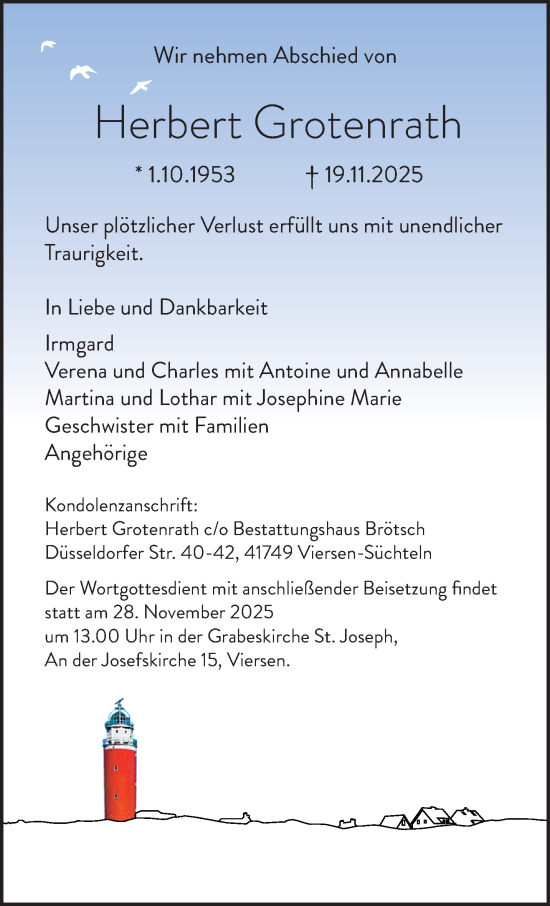 Wir nehmen Abschied von

Herbert Grotenrath

* 1.10.1953 † 19.11.2025

Unser plötzlicher Verlust erfüllt uns mit unendlicher Traurigkeit.

In Liebe und Dankbarkeit

Irmgard
Verena und Charles mit Antoine und Annabelle
Martina und Lothar mit Josephine Marie
Geschwister mit Familien
Angehörige

Kondolenzanschrift:
Herbert Grotenrath c/o Bestattungshaus Brötsch
Düsseldorfer Str. 40-42, 41749 Viersen-Süchteln

Der Wortgottesdient mit anschließender Beisetzung findet statt am 28. November 2025
um 13.00 Uhr in der Grabeskirche St. Joseph,
An der Josefskirche 15, Viersen.